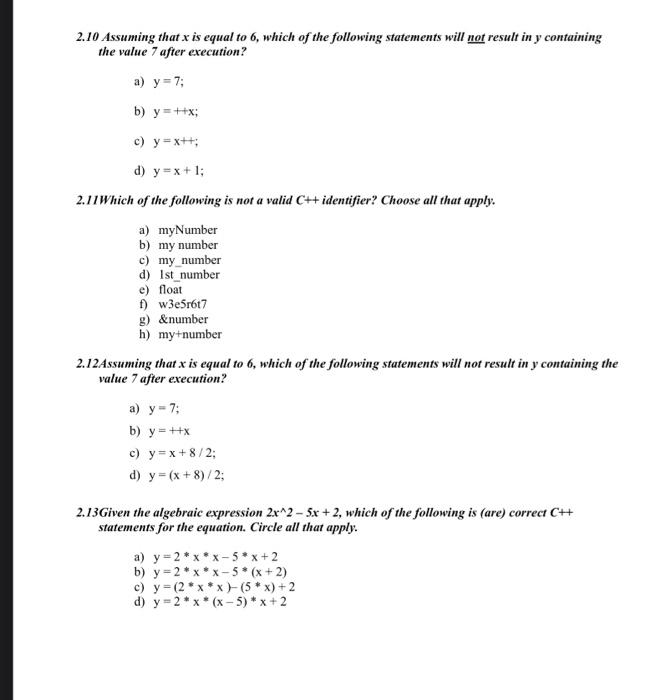 2.10 Assuming that x is equal to 6, which of the following statements will not result in y containing the value 7 after execution?

a) y = 7;

b) y = ++x;

c) y = x++;

d) y = x + 1;

2.11Which of the following is not a valid C++ identifier? Choose all that apply.

a) myNumber
b) my number
c) my_number
d) 1st_number
e) float
f) w3e5r6t7
g) &number
h) my+number

2.12Assuming that x is equal to 6, which of the following statements will not result in y containing the value 7 after execution?

a) y = 7;

b) y = ++x

c) y = x + 8 / 2;

d) y = (x + 8) / 2;

2.13Given the algebraic expression 2x^2 – 5x + 2, which of the following is (are) correct C++ statements for the equation. Circle all that apply.

a) y = 2 * x * x – 5 * x + 2
b) y = 2 * x * x – 5 * (x + 2)
c) y = (2 * x * x )– (5 * x) + 2
d) y = 2 * x * (x – 5) * x + 2